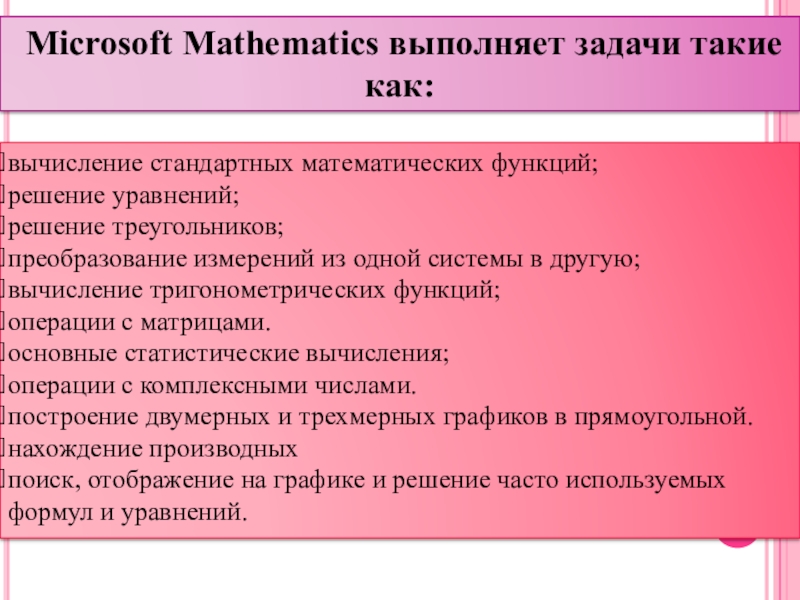 Microsoft Mathematics выполняет задачи такие как:

вычисление стандартных математических функций;
решение уравнений;
решение треугольников;
преобразование измерений из одной системы в другую;
вычисление тригонометрических функций;
операции с матрицами.
основные статистические вычисления;
операции с комплексными числами.
построение двумерных и трехмерных графиков в прямоугольной.
нахождение производных
поиск, отображение на графике и решение часто используемых формул и уравнений.